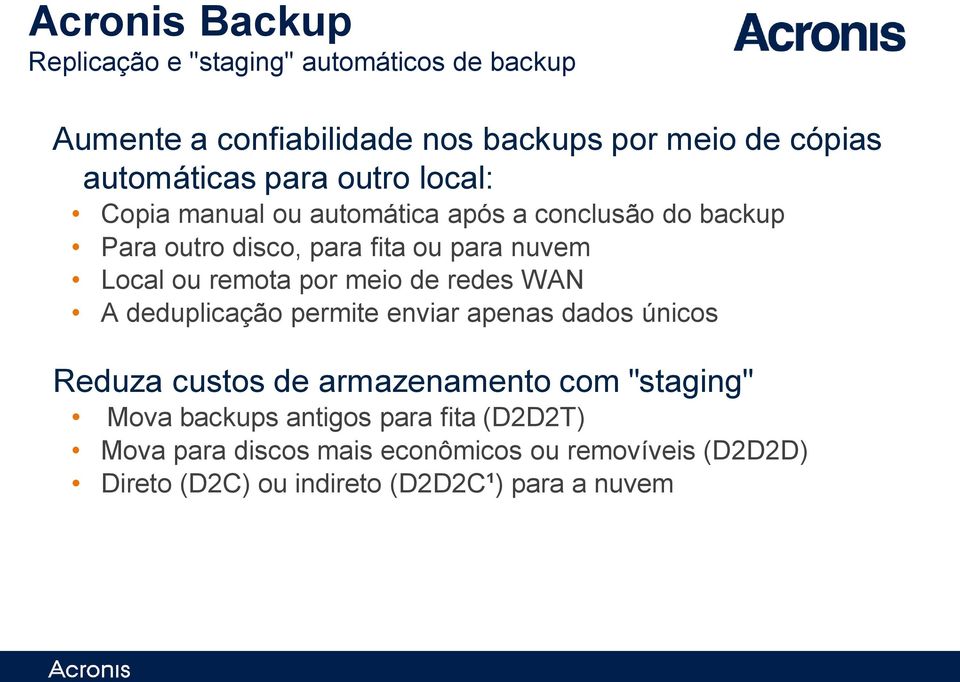 Acronis Backup
Replicação e "staging" automáticos de backup

Acronis

Aumente a confiabilidade nos backups por meio de cópias automáticas para outro local:
• Copia manual ou automática após a conclusão do backup
• Para outro disco, para fita ou para nuvem
• Local ou remota por meio de redes WAN
• A deduplicação permite enviar apenas dados únicos

Reduza custos de armazenamento com "staging"
• Mova backups antigos para fita (D2D2T)
• Mova para discos mais econômicos ou removíveis (D2D2D)
• Direto (D2C) ou indireto (D2D2C¹) para a nuvem

Acronis